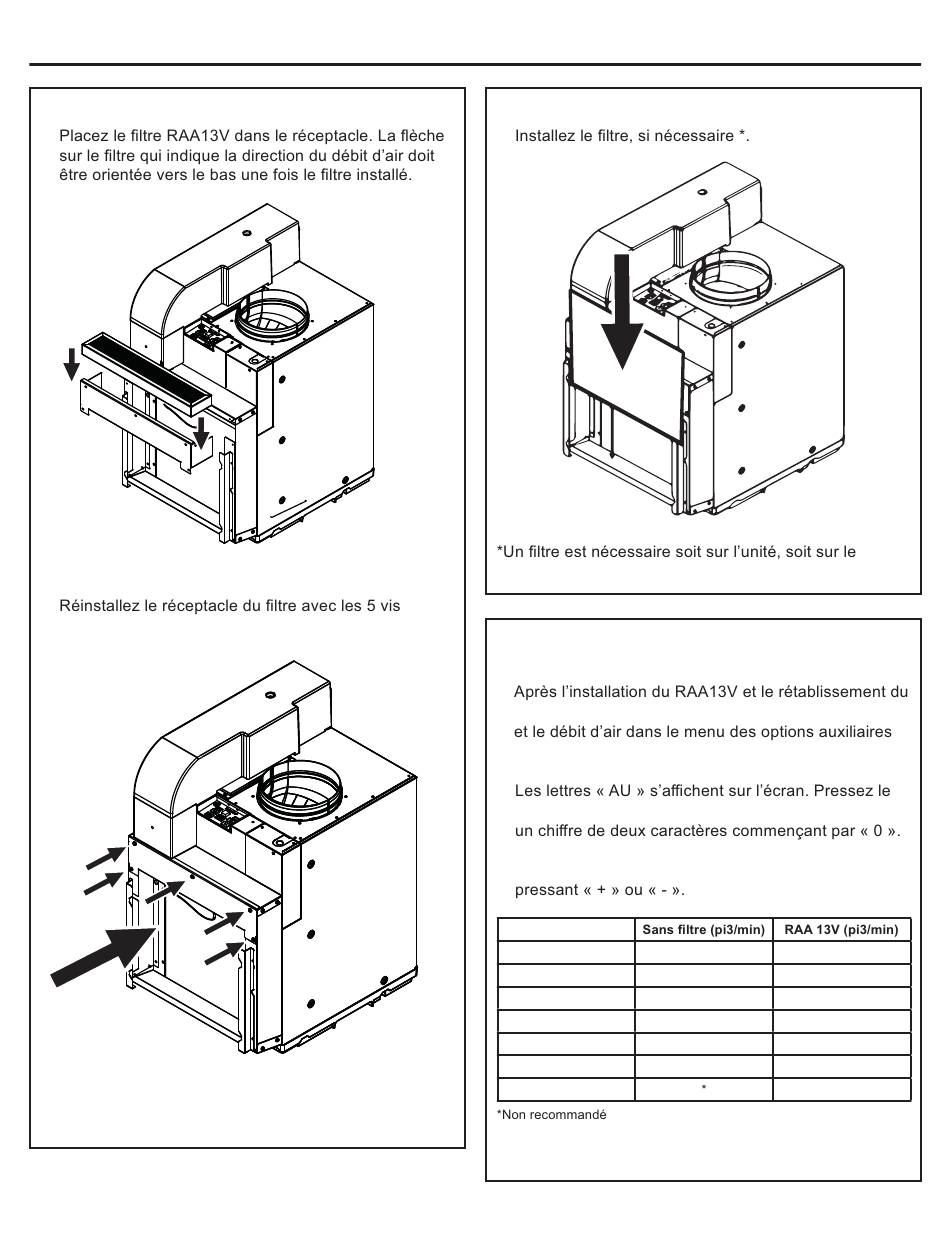 Placez le filtre RAA13V dans le réceptacle. La flèche sur le filtre qui indique la direction du débit d'air doit être orientée vers le bas une fois le filtre installé.

Réinstallez le réceptacle du filtre avec les 5 vis

Installez le filtre, si nécessaire *.

*Un filtre est nécessaire soit sur l'unité, soit sur le

Après l'installation du RAA13V et le rétablissement du

et le débit d'air dans le menu des options auxiliaires

Les lettres « AU » s'affichent sur l'écran. Pressez le

un chiffre de deux caractères commençant par « 0 ».

pressant « + » ou « - ».

| | Sans filtre (pi3/min) | RAA 13V (pi3/min) |
|---|---|---|
| | | |
| | | |
| | | |
| | | |
| | | |
| | | |
| | * | |

*Non recommandé